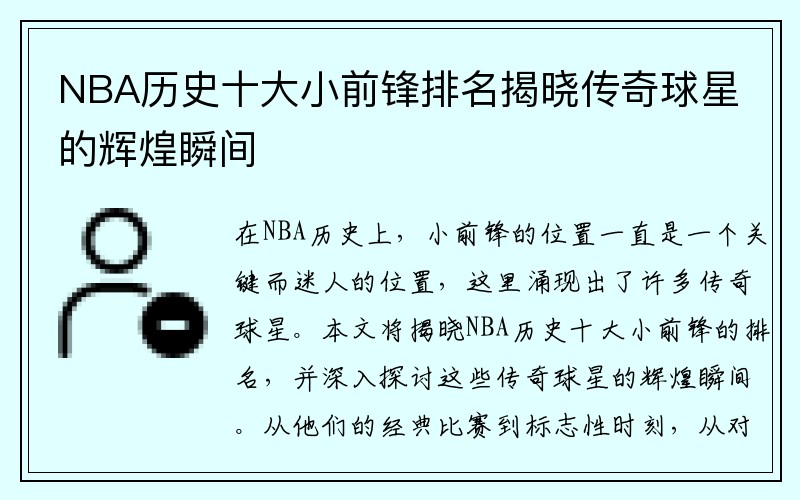 NBA历史十大小前锋排名揭晓传奇球星的辉煌瞬间

在NBA历史上，小前锋的位置一直是一个关键而迷人的位置，这里涌现出了许多传奇球星。本文将揭晓NBA历史十大小前锋的排名，并深入探讨这些传奇球星的辉煌瞬间。从他们的经典比赛到标志性时刻，从对